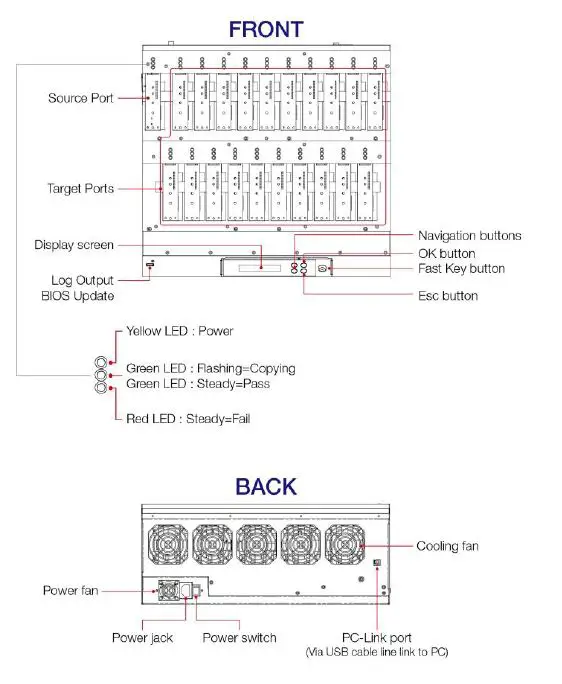 FRONT

Source Port

Target Ports

Display screen

Log Output
BIOS Update

Navigation buttons
OK button
Fast Key button
Esc button

Yellow LED : Power
Green LED : Flashing=Copying
Green LED : Steady=Pass
Red LED : Steady=Fail

BACK

Cooling fan

Power fan

Power jack
Power switch

PC-Link port
(Via USB cable line link to PC)